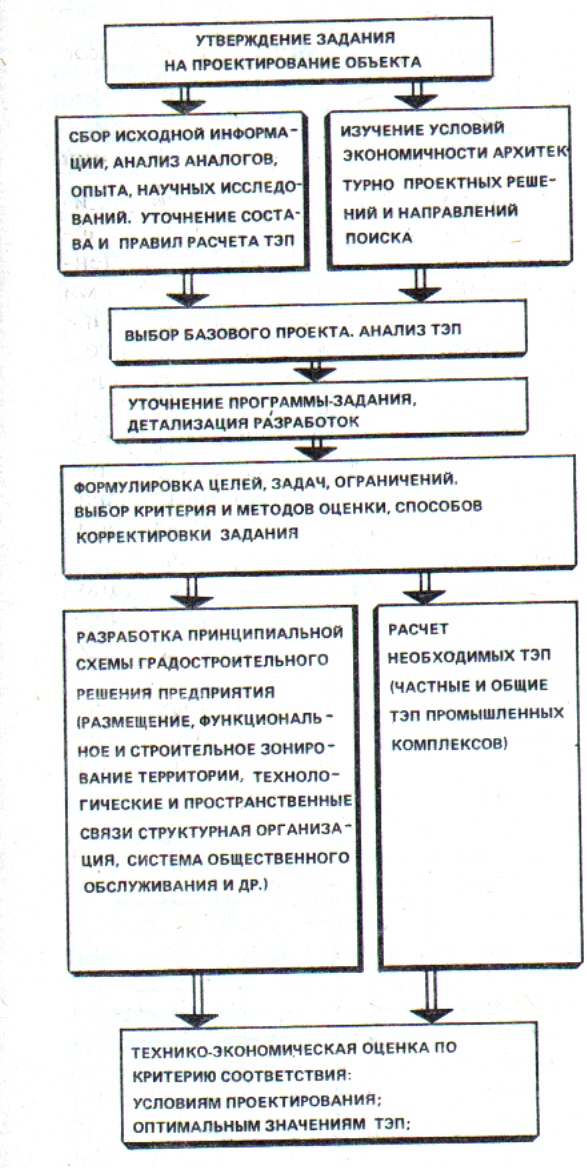 УТВЕРЖДЕНИЕ ЗАДАНИЯ НА ПРОЕКТИРОВАНИЕ ОБЪЕКТА

СБОР ИСХОДНОЙ ИНФОРМАЦИИ, АНАЛИЗ АНАЛОГОВ, ОПЫТА, НАУЧНЫХ ИССЛЕДОВАНИЙ. УТОЧНЕНИЕ СОСТАВА И ПРАВИЛ РАСЧЕТА ТЭП

ИЗУЧЕНИЕ УСЛОВИЙ ЭКОНОМИЧНОСТИ АРХИТЕКТУРНО ПРОЕКТНЫХ РЕШЕНИЙ И НАПРАВЛЕНИЙ ПОИСКА

ВЫБОР БАЗОВОГО ПРОЕКТА. АНАЛИЗ ТЭП

УТОЧНЕНИЕ ПРОГРАММЫ-ЗАДАНИЯ, ДЕТАЛИЗАЦИЯ РАЗРАБОТОК

ФОРМУЛИРОВКА ЦЕЛЕЙ, ЗАДАЧ, ОГРАНИЧЕНИЙ. ВЫБОР КРИТЕРИЯ И МЕТОДОВ ОЦЕНКИ, СПОСОБОВ КОРРЕКТИРОВКИ ЗАДАНИЯ

РАЗРАБОТКА ПРИНЦИПИАЛЬНОЙ СХЕМЫ ГРАДОСТРОИТЕЛЬНОГО РЕШЕНИЯ ПРЕДПРИЯТИЯ (РАЗМЕЩЕНИЕ, ФУНКЦИОНАЛЬНОЕ И СТРОИТЕЛЬНОЕ ЗОНИРОВАНИЕ ТЕРРИТОРИИ, ТЕХНОЛОГИЧЕСКИЕ И ПРОСТРАНСТВЕННЫЕ СВЯЗИ СТРУКТУРНАЯ ОРГАНИЗАЦИЯ, СИСТЕМА ОБЩЕСТВЕННОГО ОБСЛУЖИВАНИЯ И ДР.)

РАСЧЕТ НЕОБХОДИМЫХ ТЭП (ЧАСТНЫЕ И ОБЩИЕ ТЭП ПРОМЫШЛЕННЫХ КОМПЛЕКСОВ)

ТЕХНИКО-ЭКОНОМИЧЕСКАЯ ОЦЕНКА ПО КРИТЕРИЮ СООТВЕТСТВИЯ:
УСЛОВИЯМ ПРОЕКТИРОВАНИЯ;
ОПТИМАЛЬНЫМ ЗНАЧЕНИЯМ ТЭП;